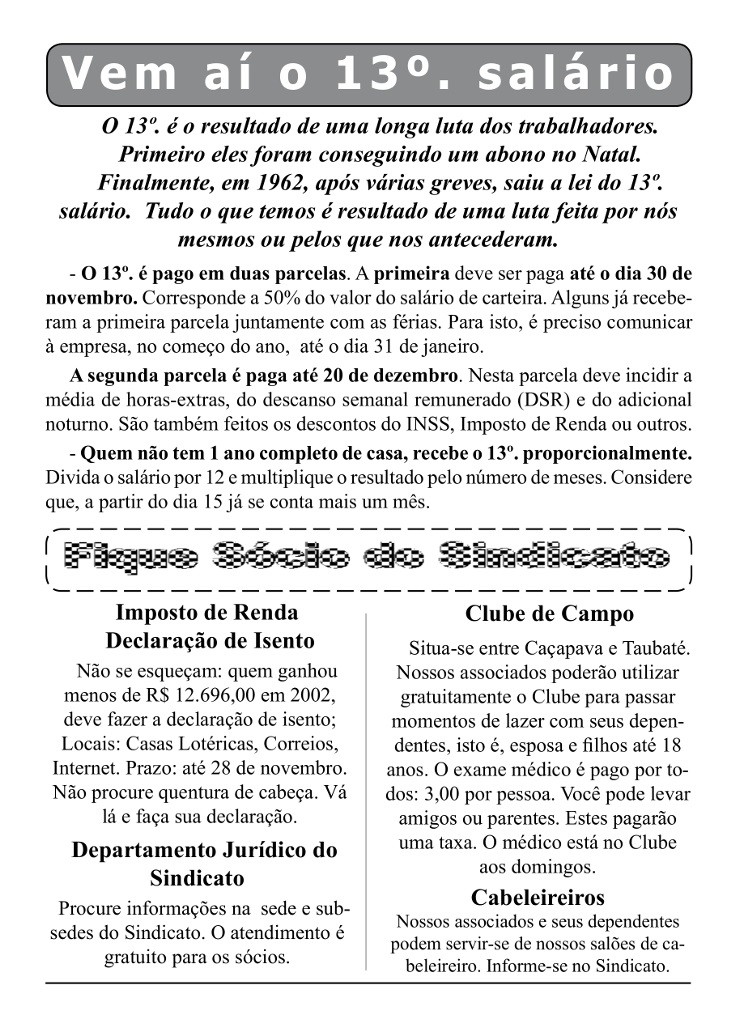 Vem aí o 13º. salário

O 13º. é o resultado de uma longa luta dos trabalhadores. Primeiro eles foram conseguindo um abono no Natal. Finalmente, em 1962, após várias greves, saiu a lei do 13º. salário. Tudo o que temos é resultado de uma luta feita por nós mesmos ou pelos que nos antecederam.

- O 13º. é pago em duas parcelas. A primeira deve ser paga até o dia 30 de novembro. Corresponde a 50% do valor do salário de carteira. Alguns já receberam a primeira parcela juntamente com as férias. Para isto, é preciso comunicar à empresa, no começo do ano, até o dia 31 de janeiro.

A segunda parcela é paga até 20 de dezembro. Nesta parcela deve incidir a média de horas-extras, do descanso semanal remunerado (DSR) e do adicional noturno. São também feitos os descontos do INSS, Imposto de Renda ou outros.

- Quem não tem 1 ano completo de casa, recebe o 13º. proporcionalmente. Divida o salário por 12 e multiplique o resultado pelo número de meses. Considere que, a partir do dia 15 já se conta mais um mês.

Fique Sócio do Sindicato

Imposto de Renda
Declaração de Isento

Não se esqueçam: quem ganhou menos de R$ 12.696,00 em 2002, deve fazer a declaração de isento; Locais: Casas Lotéricas, Correios, Internet. Prazo: até 28 de novembro. Não procure quentura de cabeça. Vá lá e faça sua declaração.

Departamento Jurídico do Sindicato

Procure informações na sede e subsedes do Sindicato. O atendimento é gratuito para os sócios.

Clube de Campo

Situa-se entre Caçapava e Taubaté. Nossos associados poderão utilizar gratuitamente o Clube para passar momentos de lazer com seus dependentes, isto é, esposa e filhos até 18 anos. O exame médico é pago por todos: 3,00 por pessoa. Você pode levar amigos ou parentes. Estes pagarão uma taxa. O médico está no Clube aos domingos.

Cabeleireiros

Nossos associados e seus dependentes podem servir-se de nossos salões de cabeleireiro. Informe-se no Sindicato.